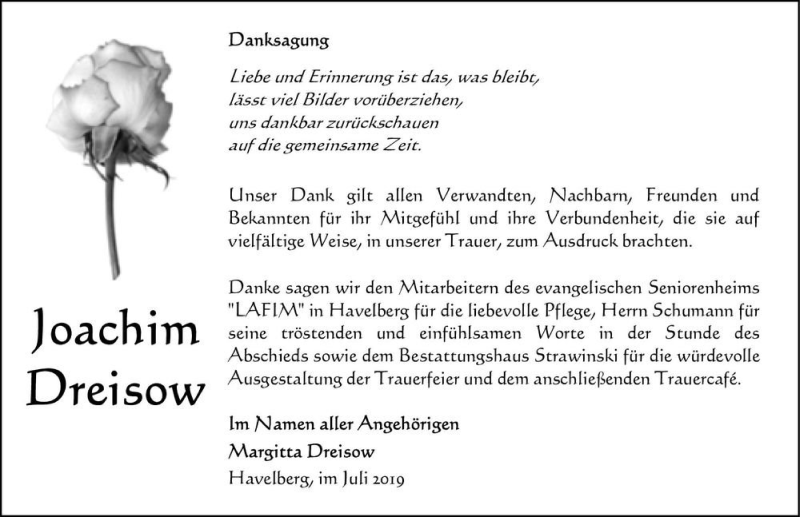 Joachim Dreisow

Danksagung

Liebe und Erinnerung ist das, was bleibt, lässt viel Bilder vorüberziehen, uns dankbar zurückschauen auf die gemeinsame Zeit.

Unser Dank gilt allen Verwandten, Nachbarn, Freunden und Bekannten für ihr Mitgefühl und ihre Verbundenheit, die sie auf vielfältige Weise, in unserer Trauer, zum Ausdruck brachten.

Danke sagen wir den Mitarbeitern des evangelischen Seniorenheims "LAFIM" in Havelberg für die liebevolle Pflege, Herrn Schumann für seine tröstenden und einfühlsamen Worte in der Stunde des Abschieds sowie dem Bestattungshaus Strawinski für die würdevolle Ausgestaltung der Trauerfeier und dem anschließenden Trauercafé.

Im Namen aller Angehörigen
Margitta Dreisow
Havelberg, im Juli 2019